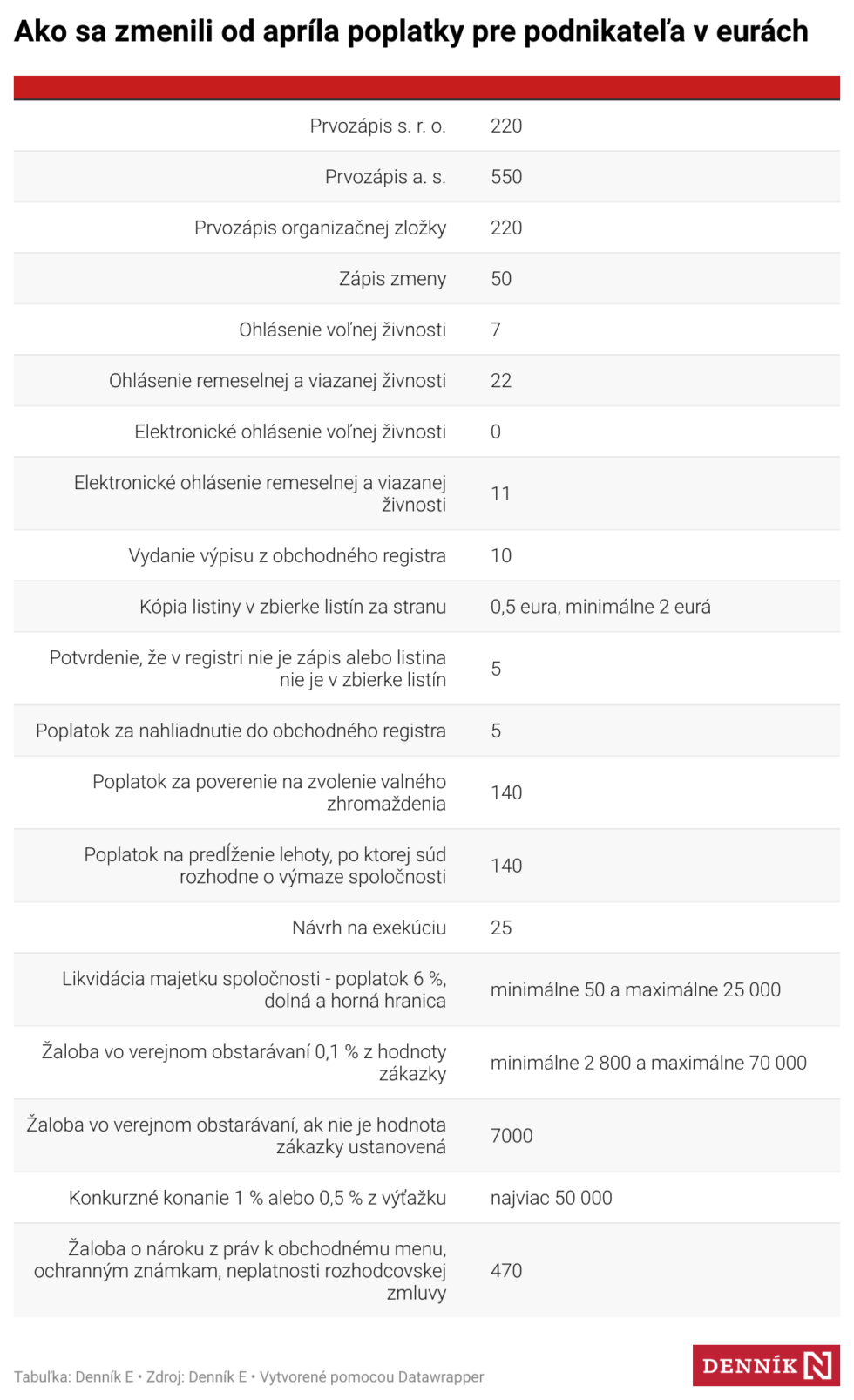 Ako sa zmenili od apríla poplatky pre podnikateľa v eurách

| | |
|---|---|
| Prvozápis s. r. o. | 220 |
| Prvozápis a. s. | 550 |
| Prvozápis organizačnej zložky | 220 |
| Zápis zmeny | 50 |
| Ohlásenie voľnej živnosti | 7 |
| Ohlásenie remeselnej a viazanej živnosti | 22 |
| Elektronické ohlásenie voľnej živnosti | 0 |
| Elektronické ohlásenie remeselnej a viazanej živnosti | 11 |
| Vydanie výpisu z obchodného registra | 10 |
| Kópia listiny v zbierke listín za stranu | 0,5 eura, minimálne 2 eurá |
| Potvrdenie, že v registri nie je zápis alebo listina nie je v zbierke listín | 5 |
| Poplatok za nahliadnutie do obchodného registra | 5 |
| Poplatok za poverenie na zvolenie valného zhromaždenia | 140 |
| Poplatok na predĺženie lehoty, po ktorej súd rozhodne o výmaze spoločnosti | 140 |
| Návrh na exekúciu | 25 |
| Likvidácia majetku spoločnosti - poplatok 6 %, dolná a horná hranica | minimálne 50 a maximálne 25 000 |
| Žaloba vo verejnom obstarávaní 0,1 % z hodnoty zákazky | minimálne 2 800 a maximálne 70 000 |
| Žaloba vo verejnom obstarávaní, ak nie je hodnota zákazky ustanovená | 7000 |
| Konkurzné konanie 1 % alebo 0,5 % z výťažku | najviac 50 000 |
| Žaloba o nároku z práv k obchodnému menu, ochranným známkam, neplatnosti rozhodcovskej zmluvy | 470 |

Tabuľka: Denník E • Zdroj: Denník E • Vytvorené pomocou Datawrapper

DENNÍK N